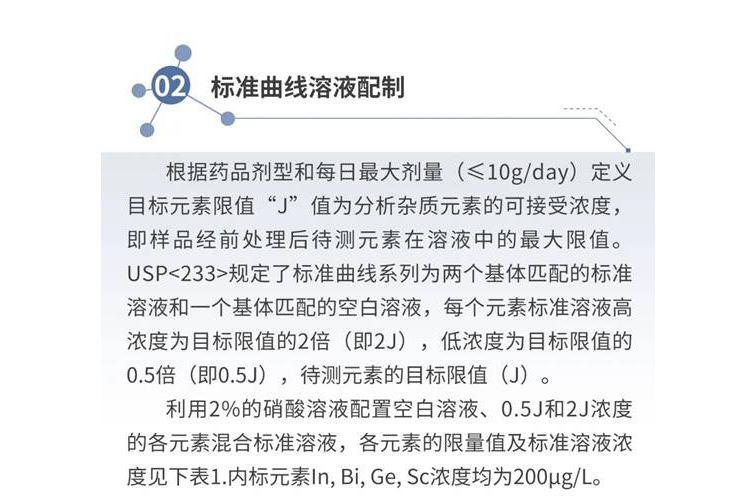 02 标准曲线溶液配制

根据药品剂型和每日最大剂量（≤10g/day）定义目标元素限值“J”值为分析杂质元素的可接受浓度，即样品经前处理后待测元素在溶液中的最大限值。USP<233>规定了标准曲线系列为两个基体匹配的标准溶液和一个基体匹配的空白溶液，每个元素标准溶液高浓度为目标限值的2倍（即2J），低浓度为目标限值的0.5倍（即0.5J），待测元素的目标限值（J）。

利用2%的硝酸溶液配置空白溶液、0.5J和2J浓度的各元素混合标准溶液，各元素的限量值及标准溶液浓度见下表1.内标元素In, Bi, Ge, Sc浓度均为200μg/L。